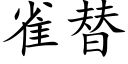 雀替